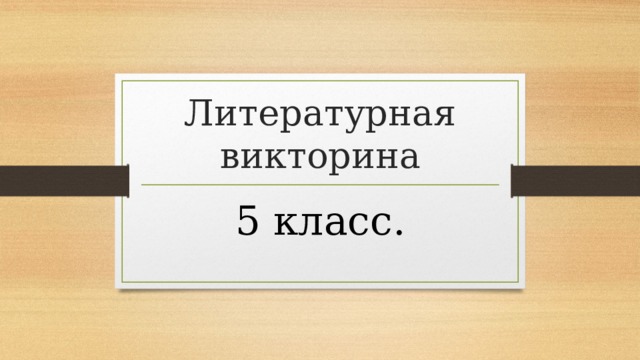 Литературная викторина

5 класс.